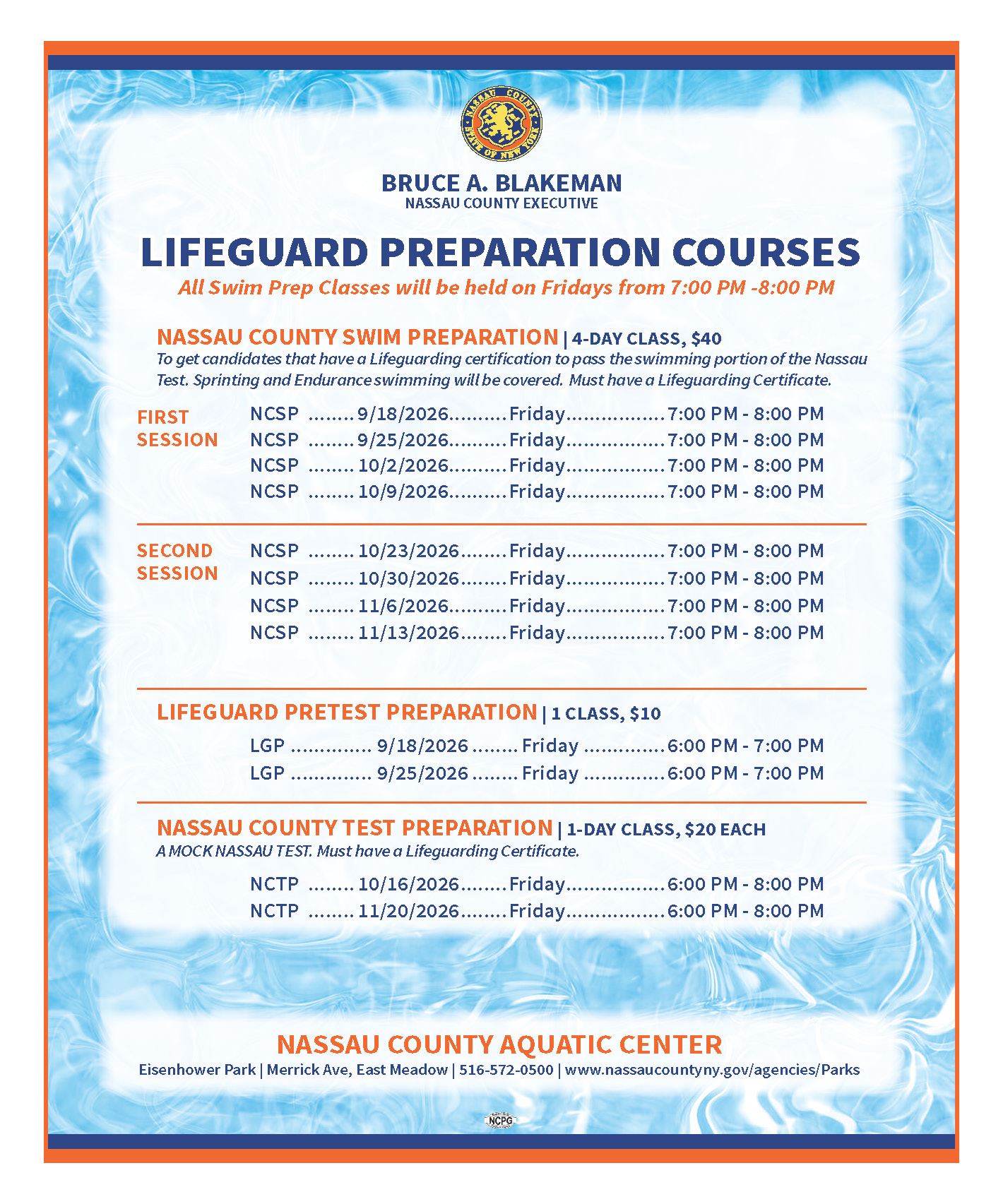 NASSAU COUNTY
STATE OF NEW YORK

BRUCE A. BLAKEMAN
NASSAU COUNTY EXECUTIVE

LIFEGUARD PREPARATION COURSES
All Swim Prep Classes will be held on Fridays from 7:00 PM -8:00 PM

NASSAU COUNTY SWIM PREPARATION | 4-DAY CLASS, $40
To get candidates that have a Lifeguarding certification to pass the swimming portion of the Nassau Test. Sprinting and Endurance swimming will be covered. Must have a Lifeguarding Certificate.

FIRST SESSION
NCSP ........ 9/18/2026.......... Friday................. 7:00 PM - 8:00 PM
NCSP ........ 9/25/2026.......... Friday................. 7:00 PM - 8:00 PM
NCSP ........ 10/2/2026.......... Friday................. 7:00 PM - 8:00 PM
NCSP ........ 10/9/2026.......... Friday................. 7:00 PM - 8:00 PM

SECOND SESSION
NCSP ........ 10/23/2026........ Friday................. 7:00 PM - 8:00 PM
NCSP ........ 10/30/2026........ Friday................. 7:00 PM - 8:00 PM
NCSP ........ 11/6/2026.......... Friday................. 7:00 PM - 8:00 PM
NCSP ........ 11/13/2026........ Friday................. 7:00 PM - 8:00 PM

LIFEGUARD PRETEST PREPARATION | 1 CLASS, $10
LGP .............. 9/18/2026 ........ Friday .............. 6:00 PM - 7:00 PM
LGP .............. 9/25/2026 ........ Friday .............. 6:00 PM - 7:00 PM

NASSAU COUNTY TEST PREPARATION | 1-DAY CLASS, $20 EACH
A MOCK NASSAU TEST. Must have a Lifeguarding Certificate.
NCTP ........ 10/16/2026........ Friday................. 6:00 PM - 8:00 PM
NCTP ........ 11/20/2026........ Friday................. 6:00 PM - 8:00 PM

NASSAU COUNTY AQUATIC CENTER
Eisenhower Park | Merrick Ave, East Meadow | 516-572-0500 | www.nassaucountyny.gov/agencies/Parks

NCPG